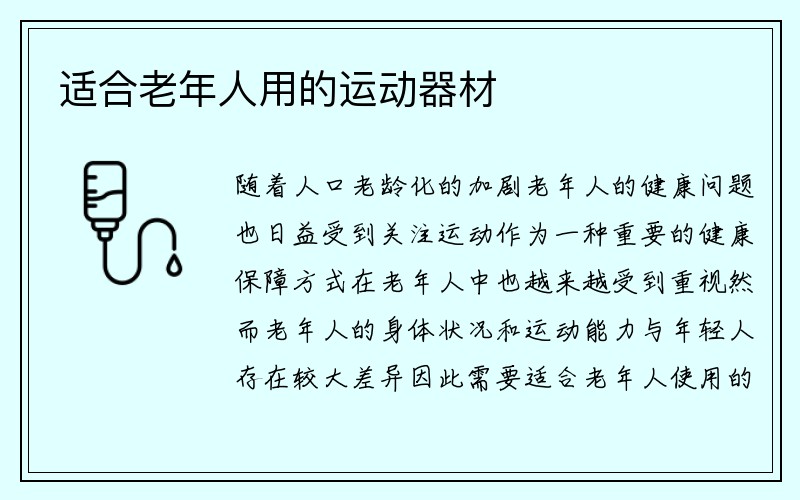 适合老年人用的运动器材

随着人口老龄化的加剧老年人的健康问题也日益受到关注运动作为一种重要的健康保障方式在老年人中也越来越受到重视然而老年人的身体状况和运动能力与年轻人存在较大差异因此需要适合老年人使用的